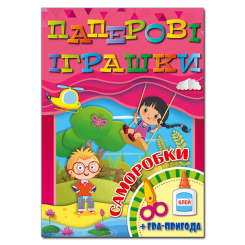 ПАПЕРОВІ ІГРАШКИ

САМОРОБКИ

КЛЕЙ

+ ГРА-ПРИГОДА